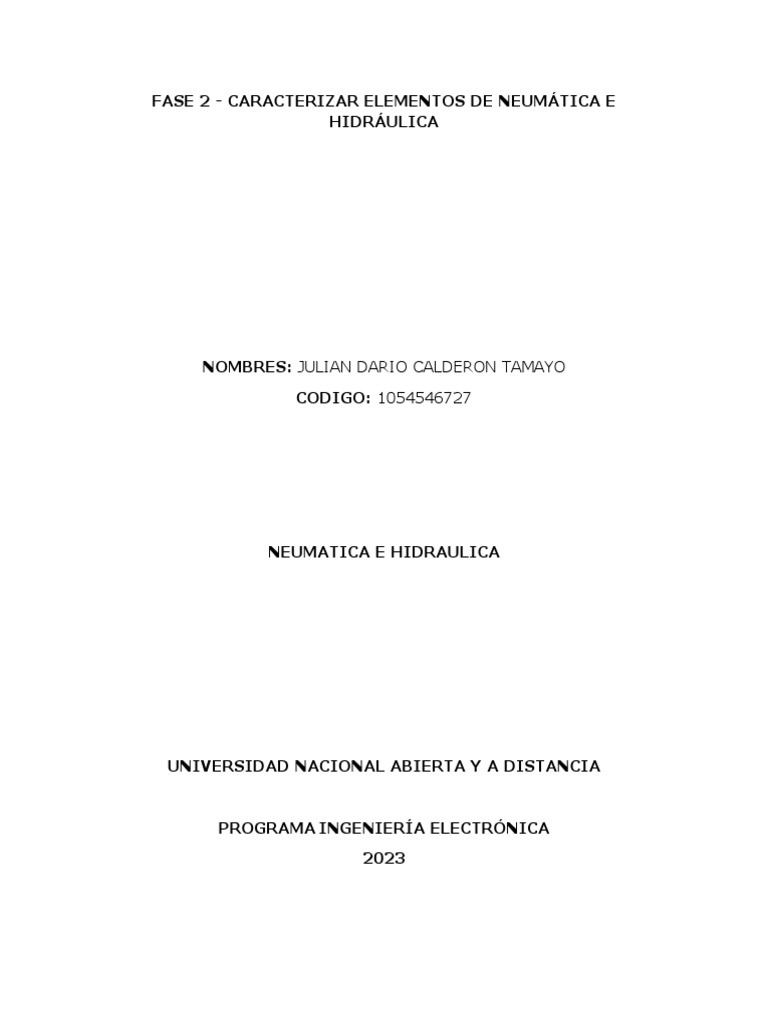 FASE 2 - CARACTERIZAR ELEMENTOS DE NEUMÁTICA E HIDRÁULICA

NOMBRES: JULIAN DARIO CALDERON TAMAYO
CODIGO: 1054546727

NEUMATICA E HIDRAULICA

UNIVERSIDAD NACIONAL ABIERTA Y A DISTANCIA

PROGRAMA INGENIERÍA ELECTRÓNICA
2023